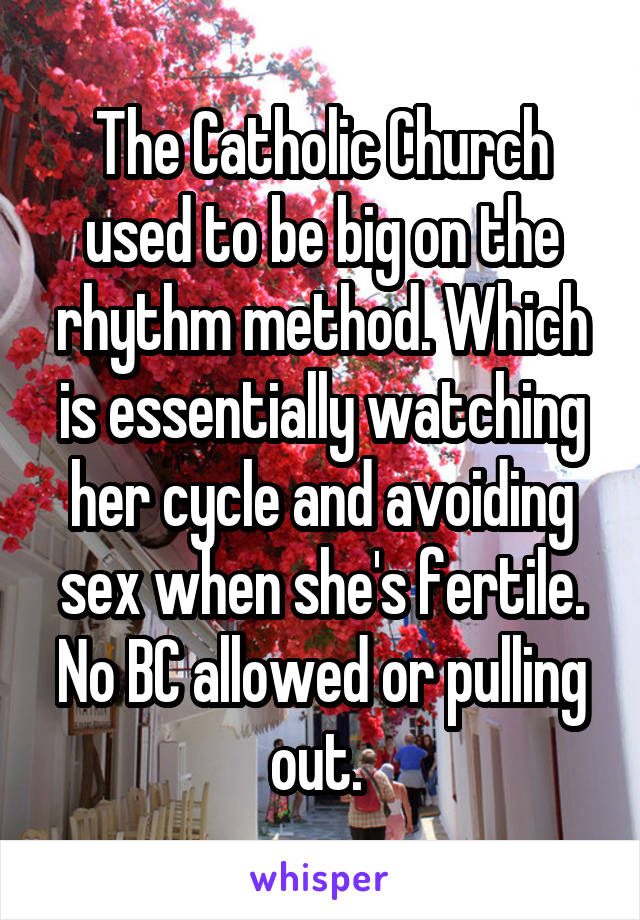 The Catholic Church used to be big on the rhythm method. Which is essentially watching her cycle and avoiding sex when she's fertile. No BC allowed or pulling out.

whisper